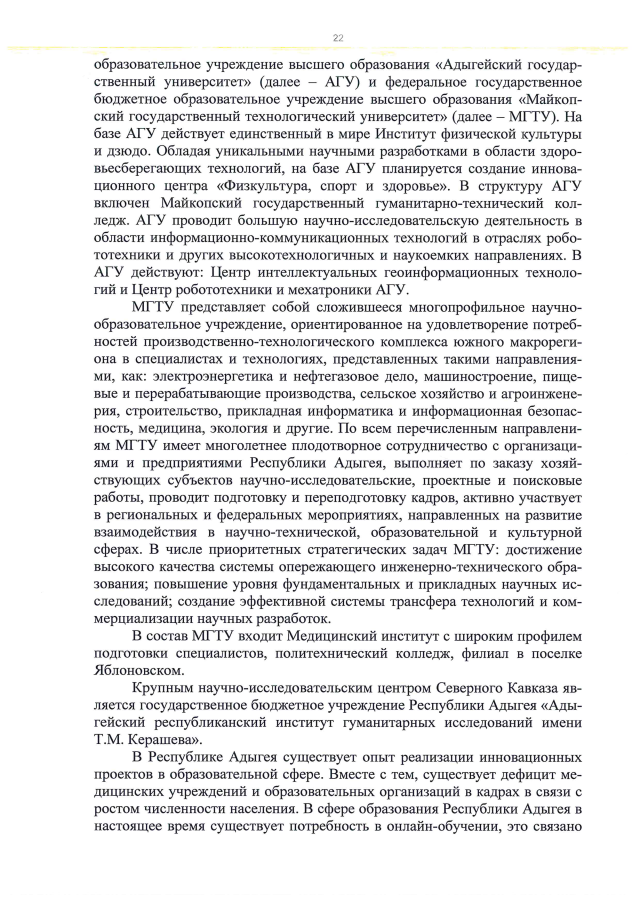 22

образовательное учреждение высшего образования «Адыгейский государственный университет» (далее – АГУ) и федеральное государственное бюджетное образовательное учреждение высшего образования «Майкопский государственный технологический университет» (далее – МГТУ). На базе АГУ действует единственный в мире Институт физической культуры и дзюдо. Обладая уникальными научными разработками в области здоровьесберегающих технологий, на базе АГУ планируется создание инновационного центра «Физкультура, спорт и здоровье». В структуру АГУ включен Майкопский государственный гуманитарно-технический колледж. АГУ проводит большую научно-исследовательскую деятельность в области информационно-коммуникационных технологий в отраслях робототехники и других высокотехнологичных и наукоемких направлениях. В АГУ действуют: Центр интеллектуальных геоинформационных технологий и Центр робототехники и мехатроники АГУ.

МГТУ представляет собой сложившееся многопрофильное научно-образовательное учреждение, ориентированное на удовлетворение потребностей производственно-технологического комплекса южного макрорегиона в специалистах и технологиях, представленных такими направлениями, как: электроэнергетика и нефтегазовое дело, машиностроение, пищевые и перерабатывающие производства, сельское хозяйство и агроинженерия, строительство, прикладная информатика и информационная безопасность, медицина, экология и другие. По всем перечисленным направлениям МГТУ имеет многолетнее плодотворное сотрудничество с организациями и предприятиями Республики Адыгея, выполняет по заказу хозяйствующих субъектов научно-исследовательские, проектные и поисковые работы, проводит подготовку и переподготовку кадров, активно участвует в региональных и федеральных мероприятиях, направленных на развитие взаимодействия в научно-технической, образовательной и культурной сферах. В числе приоритетных стратегических задач МГТУ: достижение высокого качества системы опережающего инженерно-технического образования; повышение уровня фундаментальных и прикладных научных исследований; создание эффективной системы трансфера технологий и коммерциализации научных разработок.

В состав МГТУ входит Медицинский институт с широким профилем подготовки специалистов, политехнический колледж, филиал в поселке Яблоновском.

Крупным научно-исследовательским центром Северного Кавказа является государственное бюджетное учреждение Республики Адыгея «Адыгейский республиканский институт гуманитарных исследований имени Т.М. Керашева».

В Республике Адыгея существует опыт реализации инновационных проектов в образовательной сфере. Вместе с тем, существует дефицит медицинских учреждений и образовательных организаций в кадрах в связи с ростом численности населения. В сфере образования Республики Адыгея в настоящее время существует потребность в онлайн-обучении, это связано